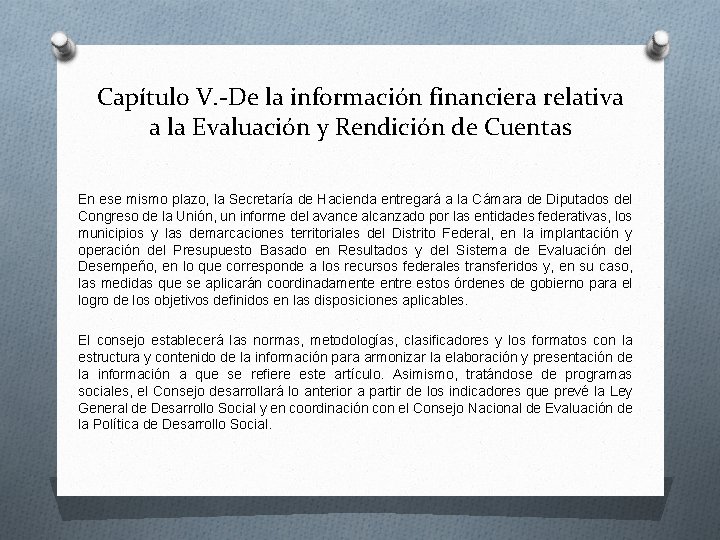 Capítulo V.-De la información financiera relativa a la Evaluación y Rendición de Cuentas

En ese mismo plazo, la Secretaría de Hacienda entregará a la Cámara de Diputados del Congreso de la Unión, un informe del avance alcanzado por las entidades federativas, los municipios y las demarcaciones territoriales del Distrito Federal, en la implantación y operación del Presupuesto Basado en Resultados y del Sistema de Evaluación del Desempeño, en lo que corresponde a los recursos federales transferidos y, en su caso, las medidas que se aplicarán coordinadamente entre estos órdenes de gobierno para el logro de los objetivos definidos en las disposiciones aplicables.

El consejo establecerá las normas, metodologías, clasificadores y los formatos con la estructura y contenido de la información para armonizar la elaboración y presentación de la información a que se refiere este artículo. Asimismo, tratándose de programas sociales, el Consejo desarrollará lo anterior a partir de los indicadores que prevé la Ley General de Desarrollo Social y en coordinación con el Consejo Nacional de Evaluación de la Política de Desarrollo Social.